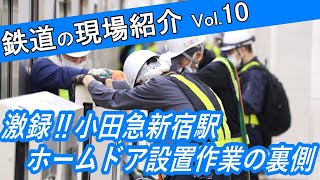 鉄道の現場紹介 Vol.10

激録!! 小田急新宿駅
ホームドア設置作業の裏側